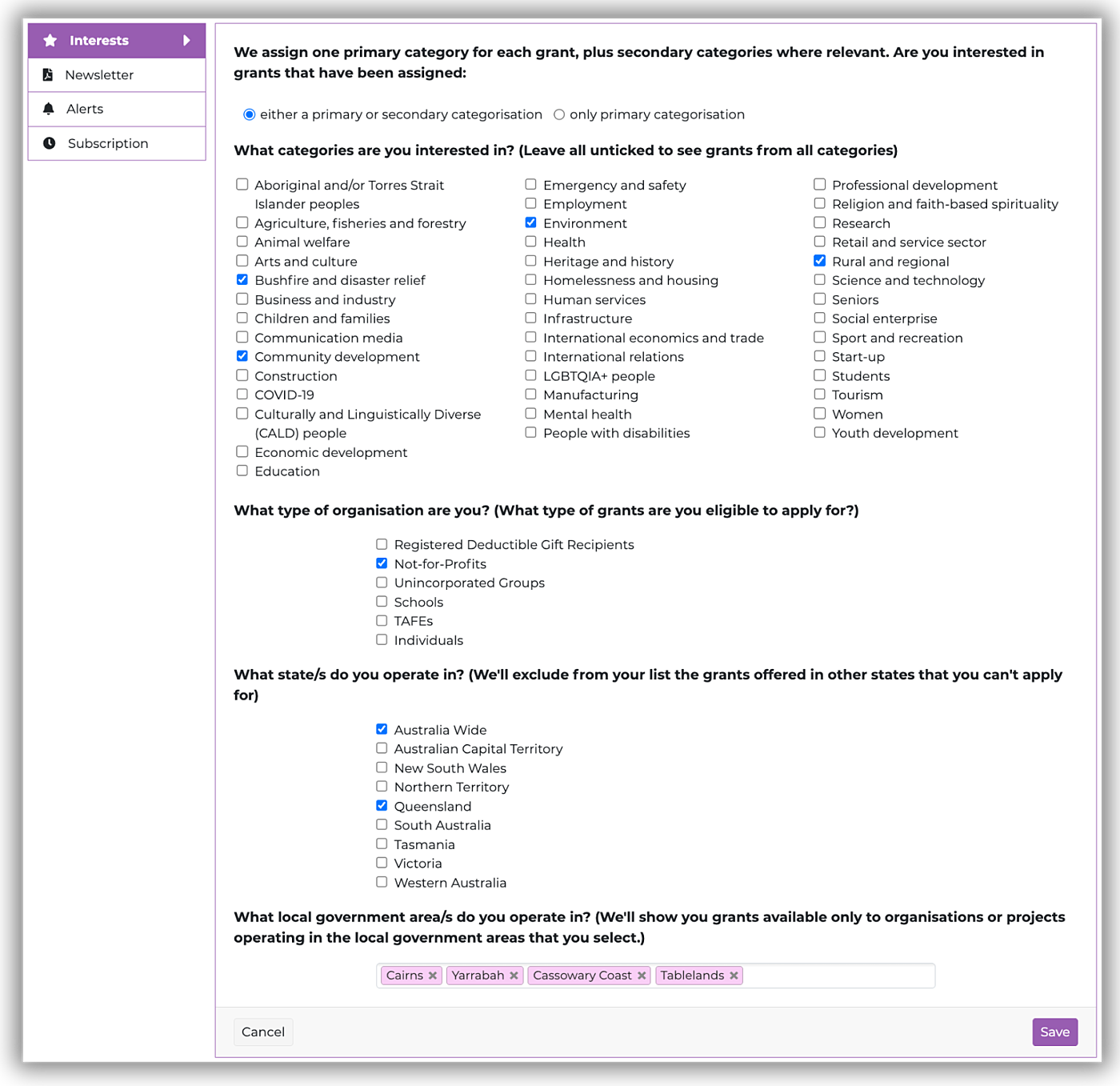 Interests
Newsletter
Alerts
Subscription

We assign one primary category for each grant, plus secondary categories where relevant. Are you interested in grants that have been assigned:

either a primary or secondary categorisation  only primary categorisation

What categories are you interested in? (Leave all unticked to see grants from all categories)

Aboriginal and/or Torres Strait Islander peoples
Agriculture, fisheries and forestry
Animal welfare
Arts and culture
Bushfire and disaster relief
Business and industry
Children and families
Communication media
Community development
Construction
COVID-19
Culturally and Linguistically Diverse (CALD) people
Economic development
Education

Emergency and safety
Employment
Environment
Health
Heritage and history
Homelessness and housing
Human services
Infrastructure
International economics and trade
International relations
LGBTQIA+ people
Manufacturing
Mental health
People with disabilities

Professional development
Religion and faith-based spirituality
Research
Retail and service sector
Rural and regional
Science and technology
Seniors
Social enterprise
Sport and recreation
Start-up
Students
Tourism
Women
Youth development

What type of organisation are you? (What type of grants are you eligible to apply for?)

Registered Deductible Gift Recipients
Not-for-Profits
Unincorporated Groups
Schools
TAFEs
Individuals

What state/s do you operate in? (We'll exclude from your list the grants offered in other states that you can't apply for)

Australia Wide
Australian Capital Territory
New South Wales
Northern Territory
Queensland
South Australia
Tasmania
Victoria
Western Australia

What local government area/s do you operate in? (We'll show you grants available only to organisations or projects operating in the local government areas that you select.)

Cairns × Yarrabah × Cassowary Coast × Tablelands ×

Cancel
Save